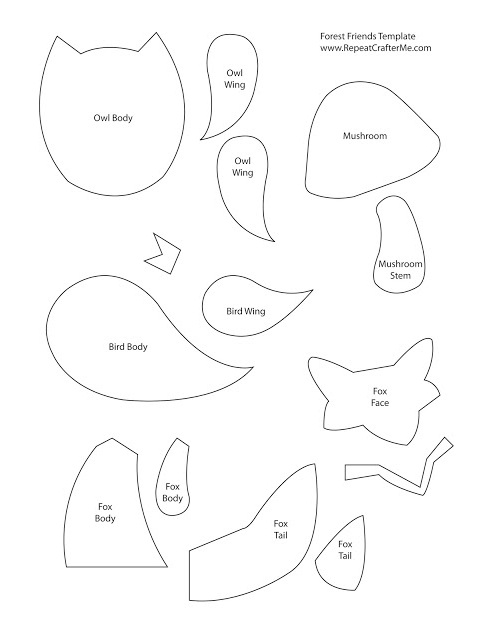 Forest Friends Template
www.RepeatCrafterMe.com

Owl Body

Owl Wing

Owl Wing

Mushroom

Mushroom Stem

Bird Wing

Bird Body

Fox Face

Fox Body

Fox Body

Fox Tail

Fox Tail